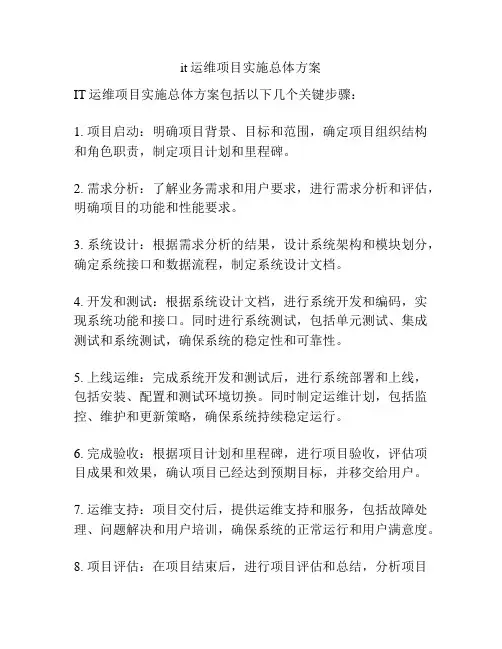 it 运维项目实施总体方案

IT 运维项目实施总体方案包括以下几个关键步骤：

1. 项目启动：明确项目背景、目标和范围，确定项目组织结构和角色职责，制定项目计划和里程碑。

2. 需求分析：了解业务需求和用户要求，进行需求分析和评估，明确项目的功能和性能要求。

3. 系统设计：根据需求分析的结果，设计系统架构和模块划分，确定系统接口和数据流程，制定系统设计文档。

4. 开发和测试：根据系统设计文档，进行系统开发和编码，实现系统功能和接口。同时进行系统测试，包括单元测试、集成测试和系统测试，确保系统的稳定性和可靠性。

5. 上线运维：完成系统开发和测试后，进行系统部署和上线，包括安装、配置和测试环境切换。同时制定运维计划，包括监控、维护和更新策略，确保系统持续稳定运行。

6. 完成验收：根据项目计划和里程碑，进行项目验收，评估项目成果和效果，确认项目已经达到预期目标，并移交给用户。

7. 运维支持：项目交付后，提供运维支持和服务，包括故障处理、问题解决和用户培训，确保系统的正常运行和用户满意度。

8. 项目评估：在项目结束后，进行项目评估和总结，分析项目